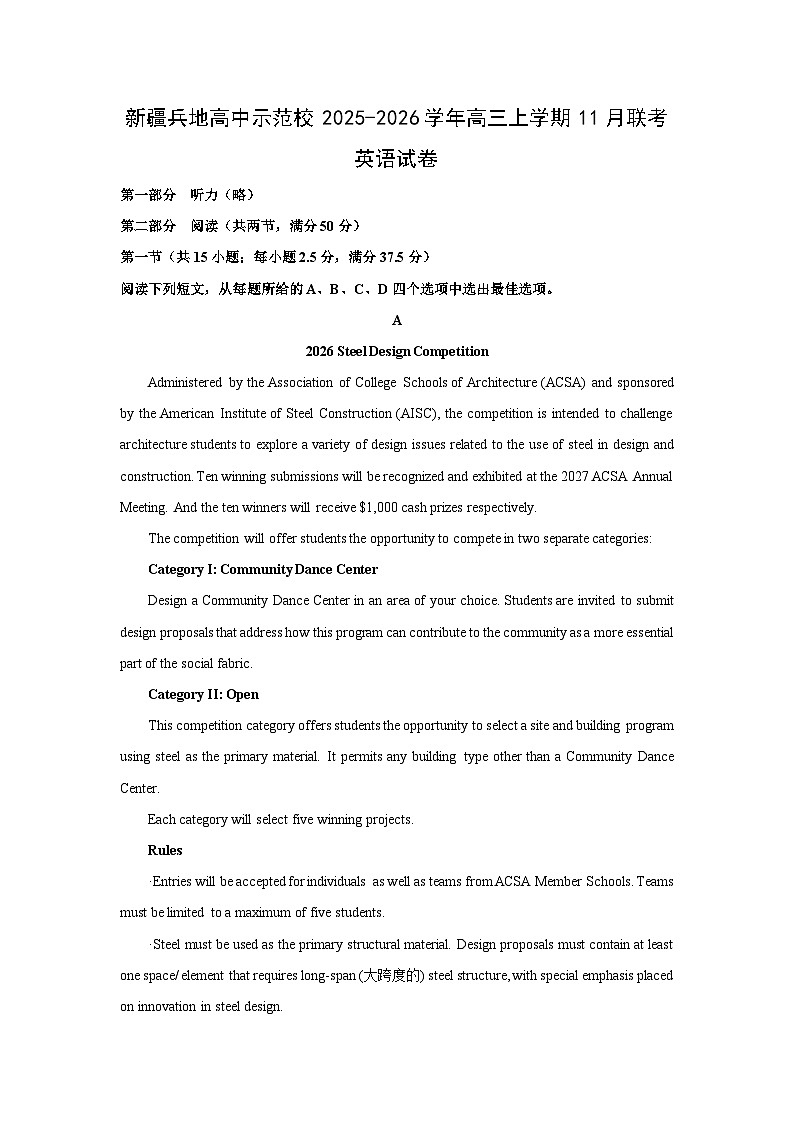 新疆兵地高中示范校 2025-2026 学年高三上学期 11 月联考

英语试卷

第一部分 听力（略）

第二部分 阅读（共两节，满分 50 分）

第一节（共 15 小题；每小题 2.5 分，满分 37.5 分）

阅读下列短文，从每题所给的 A、B、C、D 四个选项中选出最佳选项。

A

2026 Steel Design Competition

Administered by the Association of College Schools of Architecture (ACSA) and sponsored by the American Institute of Steel Construction (AISC), the competition is intended to challenge architecture students to explore a variety of design issues related to the use of steel in design and construction. Ten winning submissions will be recognized and exhibited at the 2027 ACSA Annual Meeting. And the ten winners will receive $1,000 cash prizes respectively.

The competition will offer students the opportunity to compete in two separate categories:

Category I: Community Dance Center

Design a Community Dance Center in an area of your choice. Students are invited to submit design proposals that address how this program can contribute to the community as a more essential part of the social fabric.

Category II: Open

This competition category offers students the opportunity to select a site and building program using steel as the primary material. It permits any building type other than a Community Dance Center.

Each category will select five winning projects.

Rules

·Entries will be accepted for individuals as well as teams from ACSA Member Schools. Teams must be limited to a maximum of five students.

·Steel must be used as the primary structural material. Design proposals must contain at least one space/element that requires long-span (大跨度的) steel structure, with special emphasis placed on innovation in steel design.